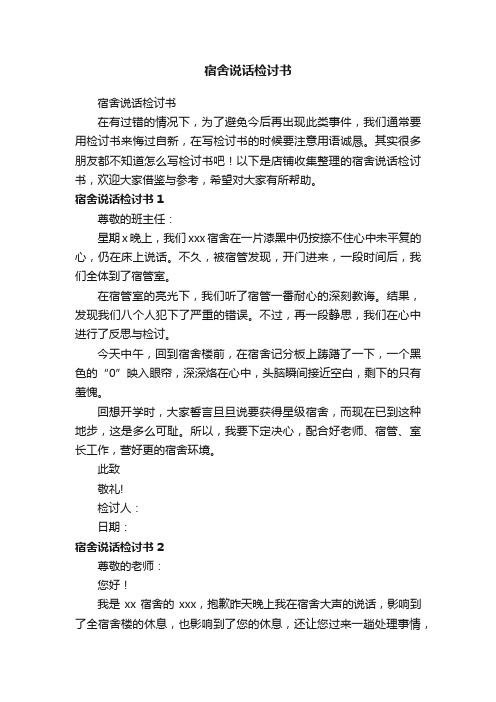 宿舍说话检讨书

宿舍说话检讨书

在有过错的情况下，为了避免今后再出现此类事件，我们通常要用检讨书来悔过自新，在写检讨书的时候要注意用语诚恳。其实很多朋友都不知道怎么写检讨书吧！以下是店铺收集整理的宿舍说话检讨书，欢迎大家借鉴与参考，希望对大家有所帮助。

宿舍说话检讨书 1

尊敬的班主任：

星期 x 晚上，我们 xxx 宿舍在一片漆黑中仍按捺不住心中未平复的心，仍在床上说话。不久，被宿管发现，开门进来，一段时间后，我们全体到了宿管室。

在宿管室的亮光下，我们听了宿管一番耐心的深刻教诲。结果，发现我们八个人犯下了严重的错误。不过，再一段静思，我们在心中进行了反思与检讨。

今天中午，回到宿舍楼前，在宿舍记分板上踌躇了一下，一个黑色的“0”映入眼帘，深深烙在心中，头脑瞬间接近空白，剩下的只有羞愧。

回想开学时，大家誓言旦旦说要获得星级宿舍，而现在已到这种地步，这是多么可耻。所以，我要下定决心，配合好老师、宿管、室长工作，营好更的宿舍环境。

此致

敬礼!

检讨人：

日期：

宿舍说话检讨书 2

尊敬的老师：

您好！

我是 xx 宿舍的 xxx，抱歉昨天晚上我在宿舍大声的说话，影响到了全宿舍楼的休息，也影响到了您的休息，还让您过来一趟处理事情，